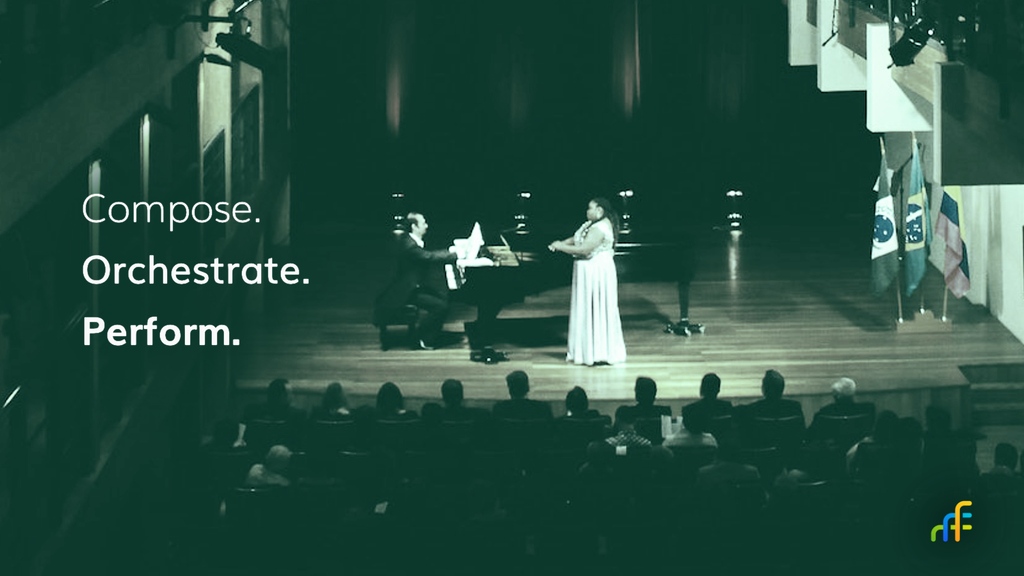 Compose.
Orchestrate.
Perform.